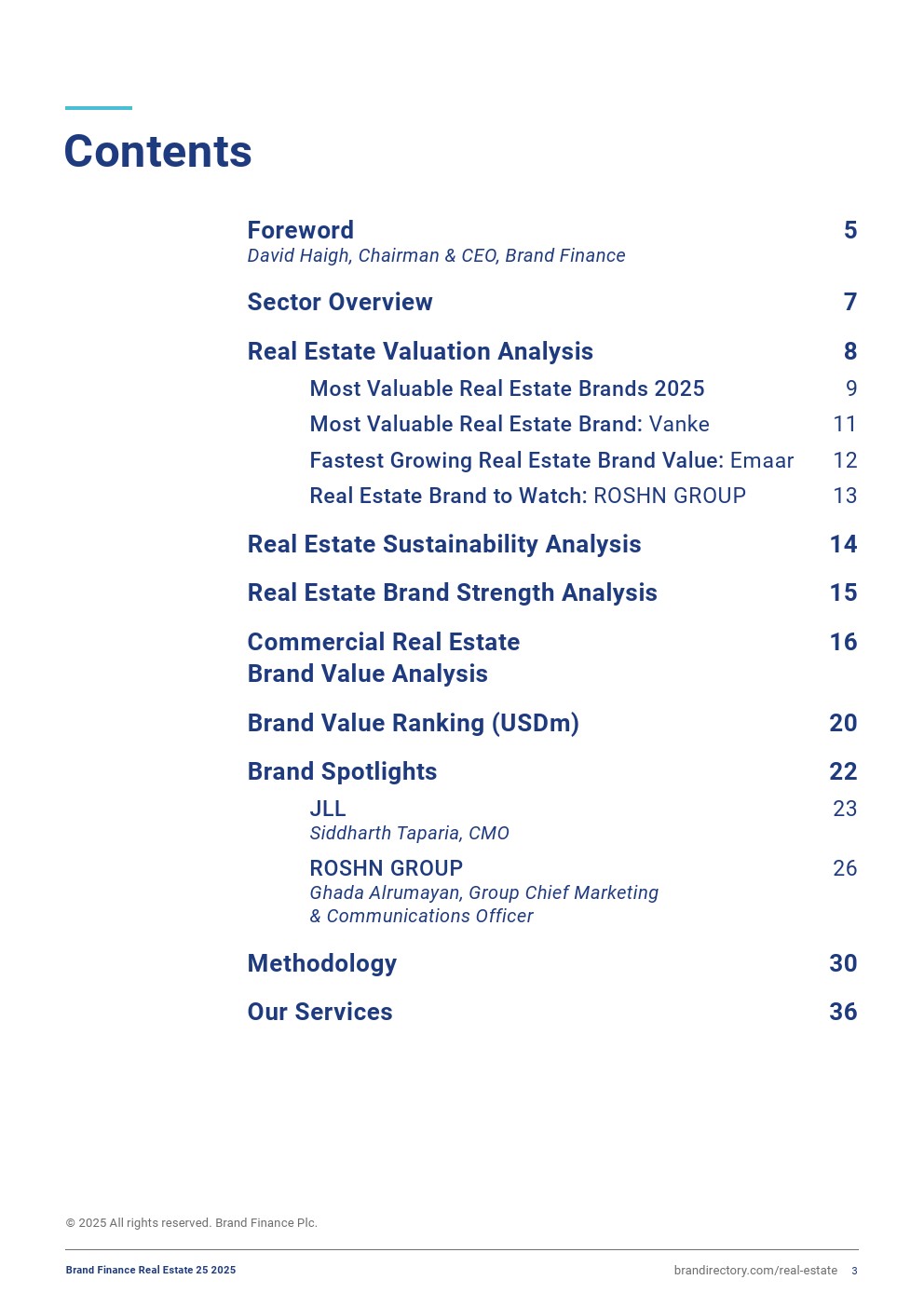 Contents

Foreword 5
David Haigh, Chairman & CEO, Brand Finance

Sector Overview 7

Real Estate Valuation Analysis 8

Most Valuable Real Estate Brands 2025 9

Most Valuable Real Estate Brand: Vanke 11

Fastest Growing Real Estate Brand Value: Emaar 12

Real Estate Brand to Watch: ROSHN GROUP 13

Real Estate Sustainability Analysis 14

Real Estate Brand Strength Analysis 15

Commercial Real Estate Brand Value Analysis 16

Brand Value Ranking (USDm) 20

Brand Spotlights 22

JLL 23
Siddharth Taparia, CMO

ROSHN GROUP 26
Ghada Alrumayan, Group Chief Marketing & Communications Officer

Methodology 30

Our Services 36

© 2025 All rights reserved. Brand Finance Plc.

Brand Finance Real Estate 25 2025

brandirectory.com/real-estate 3